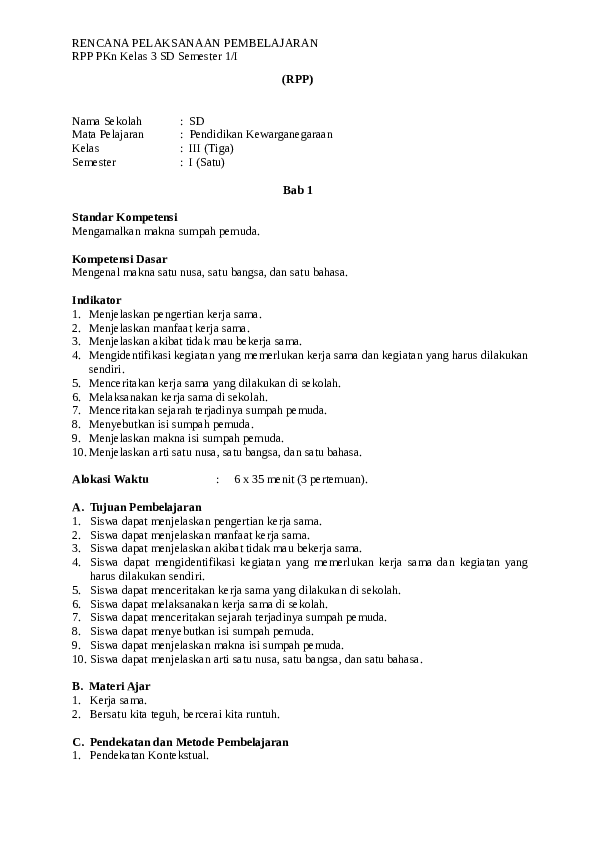 RENCANA PELAKSANAAN PEMBELAJARAN
RPP PKn Kelas 3 SD Semester 1/I

(RPP)

Nama Sekolah : SD
Mata Pelajaran : Pendidikan Kewarganegaraan
Kelas : III (Tiga)
Semester : I (Satu)

Bab 1

Standar Kompetensi
Mengamalkan makna sumpah pemuda.

Kompetensi Dasar
Mengenal makna satu nusa, satu bangsa, dan satu bahasa.

Indikator
1. Menjelaskan pengertian kerja sama.
2. Menjelaskan manfaat kerja sama.
3. Menjelaskan akibat tidak mau bekerja sama.
4. Mengidentifikasi kegiatan yang memerlukan kerja sama dan kegiatan yang harus dilakukan sendiri.
5. Menceritakan kerja sama yang dilakukan di sekolah.
6. Melaksanakan kerja sama di sekolah.
7. Menceritakan sejarah terjadinya sumpah pemuda.
8. Menyebutkan isi sumpah pemuda.
9. Menjelaskan makna isi sumpah pemuda.
10. Menjelaskan arti satu nusa, satu bangsa, dan satu bahasa.

Alokasi Waktu : 6 x 35 menit (3 pertemuan).

A. Tujuan Pembelajaran
1. Siswa dapat menjelaskan pengertian kerja sama.
2. Siswa dapat menjelaskan manfaat kerja sama.
3. Siswa dapat menjelaskan akibat tidak mau bekerja sama.
4. Siswa dapat mengidentifikasi kegiatan yang memerlukan kerja sama dan kegiatan yang harus dilakukan sendiri.
5. Siswa dapat menceritakan kerja sama yang dilakukan di sekolah.
6. Siswa dapat melaksanakan kerja sama di sekolah.
7. Siswa dapat menceritakan sejarah terjadinya sumpah pemuda.
8. Siswa dapat menyebutkan isi sumpah pemuda.
9. Siswa dapat menjelaskan makna isi sumpah pemuda.
10. Siswa dapat menjelaskan arti satu nusa, satu bangsa, dan satu bahasa.

B. Materi Ajar
1. Kerja sama.
2. Bersatu kita teguh, bercerai kita runtuh.

C. Pendekatan dan Metode Pembelajaran
1. Pendekatan Kontekstual.